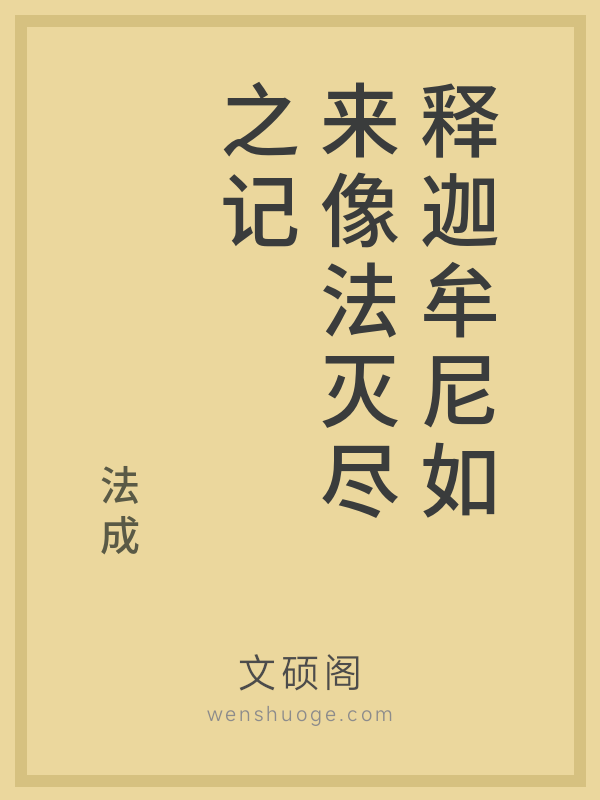 释迦牟尼如来像法灭尽之记

法成

文硕阁

wenshuoge.com